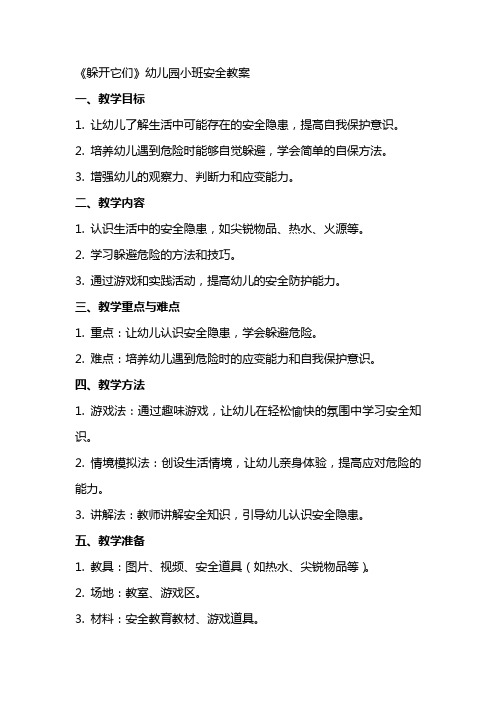 《躲开它们》幼儿园小班安全教案

一、教学目标

1. 让幼儿了解生活中可能存在的安全隐患，提高自我保护意识。

2. 培养幼儿遇到危险时能够自觉躲避，学会简单的自保方法。

3. 增强幼儿的观察力、判断力和应变能力。

二、教学内容

1. 认识生活中的安全隐患，如尖锐物品、热水、火源等。

2. 学习躲避危险的方法和技巧。

3. 通过游戏和实践活动，提高幼儿的安全防护能力。

三、教学重点与难点

1. 重点：让幼儿认识安全隐患，学会躲避危险。

2. 难点：培养幼儿遇到危险时的应变能力和自我保护意识。

四、教学方法

1. 游戏法：通过趣味游戏，让幼儿在轻松愉快的氛围中学习安全知识。

2. 情境模拟法：创设生活情境，让幼儿亲身体验，提高应对危险的能力。

3. 讲解法：教师讲解安全知识，引导幼儿认识安全隐患。

五、教学准备

1. 教具：图片、视频、安全道具（如热水、尖锐物品等）。

2. 场地：教室、游戏区。

3. 材料：安全教育教材、游戏道具。